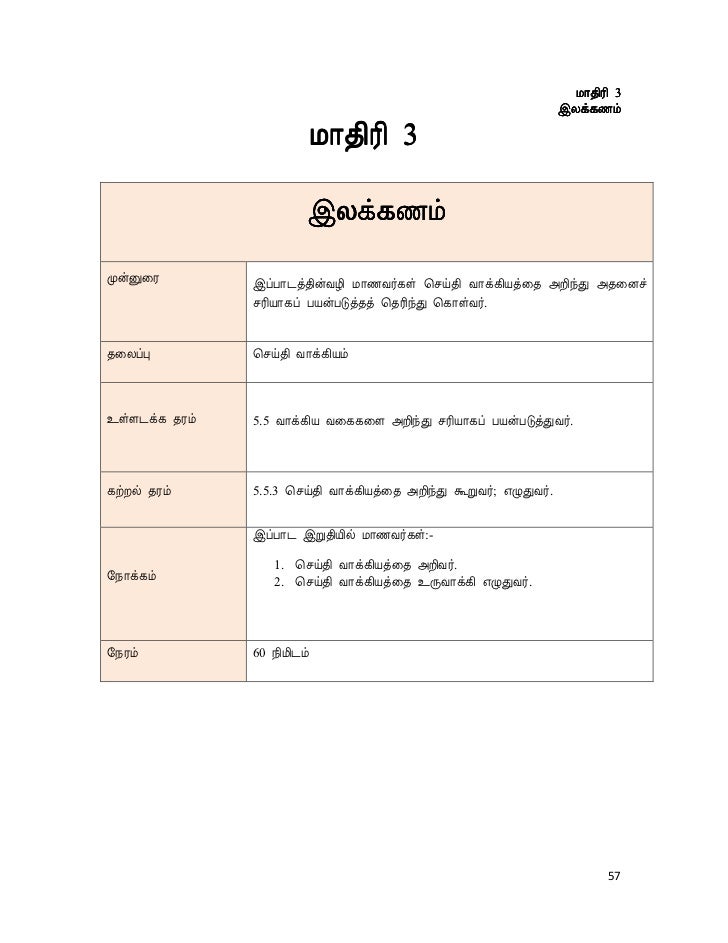 மாதிரி 3
இலக்கணம்

மாதிரி 3

| இலக்கணம் | |
|---|---|
| முன்னுரை | இப்பாடத்தின்வழி மாணவர்கள் செய்தி வாக்கியத்தை அறிந்து அதனைச் சரியாகப் பயன்படுத்தத் தெரிந்து கொள்வர். |
| தலைப்பு | செய்தி வாக்கியம் |
| உள்ளடக்க தரம் | 5.5 வாக்கிய வகைகளை அறிந்து சரியாகப் பயன்படுத்துவர். |
| கற்றல் தரம் | 5.5.3 செய்தி வாக்கியத்தை அறிந்து கூறுவர்; எழுதுவர். |
| நோக்கம் | இப்பாட இறுதியில் மாணவர்கள்:- 1. செய்தி வாக்கியத்தை அறிவர். 2. செய்தி வாக்கியத்தை உருவாக்கி எழுதுவர். |
| நேரம் | 60 நிமிடம் |

57